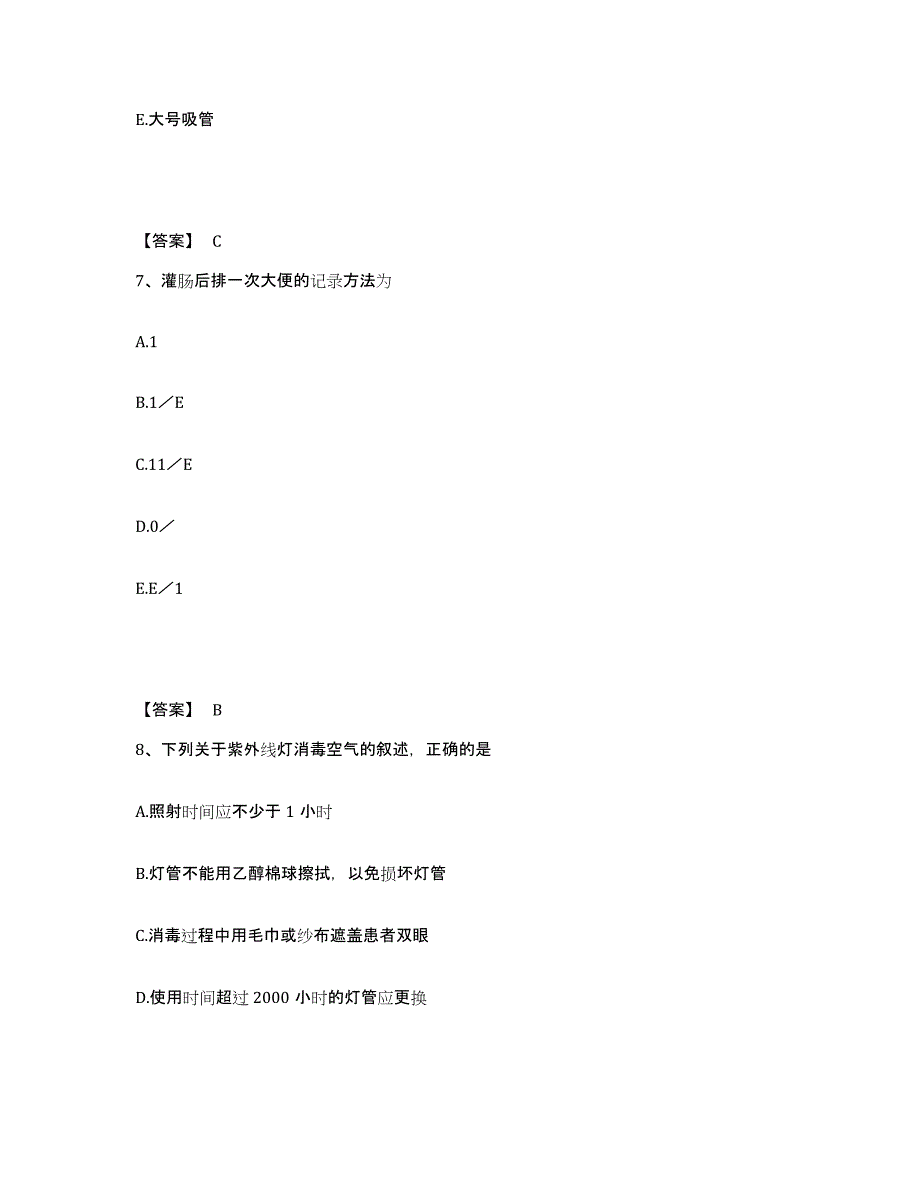 E.大号吸管

【答案】 C

7、灌肠后排一次大便的记录方法为

A.1

B.1／E

C.11／E

D.0／

E.E／1

【答案】 B

8、下列关于紫外线灯消毒空气的叙述，正确的是

A.照射时间应不少于 1 小时

B.灯管不能用乙醇棉球擦拭，以免损坏灯管

C.消毒过程中用毛巾或纱布遮盖患者双眼

D.使用时间超过 2000 小时的灯管应更换